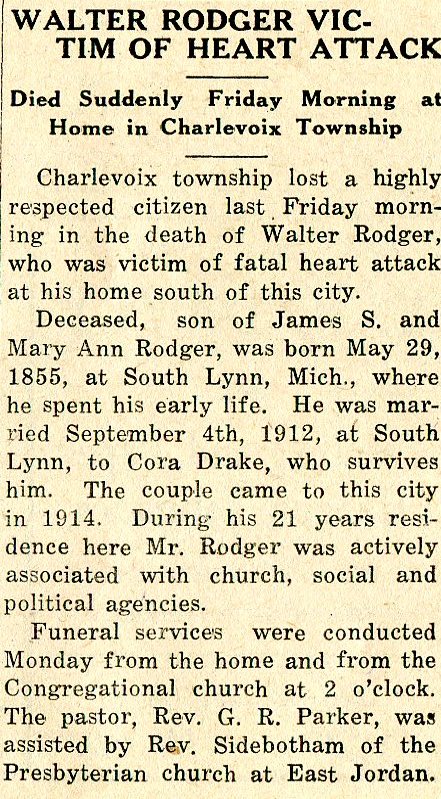 WALTER RODGER VICTIM OF HEART ATTACK

Died Suddenly Friday Morning at Home in Charlevoix Township

Charlevoix township lost a highly respected citizen last Friday morning in the death of Walter Rodger, who was victim of fatal heart attack at his home south of this city.

Deceased, son of James S. and Mary Ann Rodger, was born May 29, 1855, at South Lynn, Mich., where he spent his early life. He was married September 4th, 1912, at South Lynn, to Cora Drake, who survives him. The couple came to this city in 1914. During his 21 years residence here Mr. Rodger was actively associated with church, social and political agencies.

Funeral services were conducted Monday from the home and from the Congregational church at 2 o'clock. The pastor, Rev. G. R. Parker, was assisted by Rev. Sidebotham of the Presbyterian church at East Jordan.